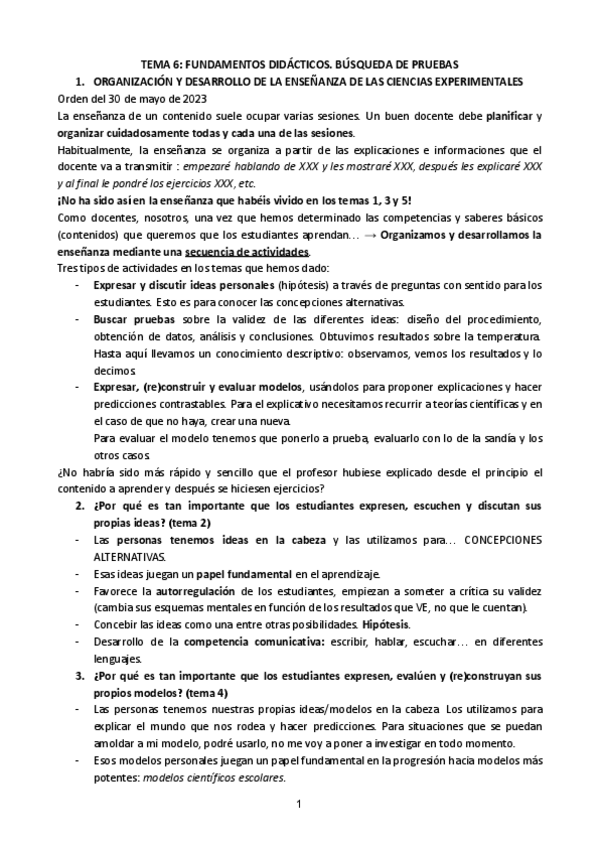 TEMA 6: FUNDAMENTOS DIDÁCTICOS. BÚSQUEDA DE PRUEBAS

1. ORGANIZACIÓN Y DESARROLLO DE LA ENSEÑANZA DE LAS CIENCIAS EXPERIMENTALES

Orden del 30 de mayo de 2023

La enseñanza de un contenido suele ocupar varias sesiones. Un buen docente debe planificar y organizar cuidadosamente todas y cada una de las sesiones.

Habitualmente, la enseñanza se organiza a partir de las explicaciones e informaciones que el docente va a transmitir : empezaré hablando de XXX y les mostraré XXX, después les explicaré XXX y al final le pondré los ejercicios XXX, etc.

¡No ha sido así en la enseñanza que habéis vivido en los temas 1, 3 y 5!

Como docentes, nosotros, una vez que hemos determinado las competencias y saberes básicos (contenidos) que queremos que los estudiantes aprendan… → Organizamos y desarrollamos la enseñanza mediante una secuencia de actividades.

Tres tipos de actividades en los temas que hemos dado:

- Expresar y discutir ideas personales (hipótesis) a través de preguntas con sentido para los estudiantes. Esto es para conocer las concepciones alternativas.
- Buscar pruebas sobre la validez de las diferentes ideas: diseño del procedimiento, obtención de datos, análisis y conclusiones. Obtuvimos resultados sobre la temperatura. Hasta aquí llevamos un conocimiento descriptivo: observamos, vemos los resultados y lo decimos.
- Expresar, (re)construir y evaluar modelos, usándolos para proponer explicaciones y hacer predicciones contrastables. Para el explicativo necesitamos recurrir a teorías científicas y en el caso de que no haya, crear una nueva.
Para evaluar el modelo tenemos que ponerlo a prueba, evaluarlo con lo de la sandía y los otros casos.

¿No habría sido más rápido y sencillo que el profesor hubiese explicado desde el principio el contenido a aprender y después se hiciesen ejercicios?

2. ¿Por qué es tan importante que los estudiantes expresen, escuchen y discutan sus propias ideas? (tema 2)

- Las personas tenemos ideas en la cabeza y las utilizamos para… CONCEPCIONES ALTERNATIVAS.
- Esas ideas juegan un papel fundamental en el aprendizaje.
- Favorece la autorregulación de los estudiantes, empiezan a someter a crítica su validez (cambia sus esquemas mentales en función de los resultados que VE, no que le cuentan).
- Concebir las ideas como una entre otras posibilidades. Hipótesis.
- Desarrollo de la competencia comunicativa: escribir, hablar, escuchar… en diferentes lenguajes.

3. ¿Por qué es tan importante que los estudiantes expresen, evalúen y (re)construyan sus propios modelos? (tema 4)

- Las personas tenemos nuestras propias ideas/modelos en la cabeza. Los utilizamos para explicar el mundo que nos rodea y hacer predicciones. Para situaciones que se puedan amoldar a mi modelo, podré usarlo, no me voy a poner a investigar en todo momento.
- Esos modelos personales juegan un papel fundamental en la progresión hacia modelos más potentes: modelos científicos escolares.

1